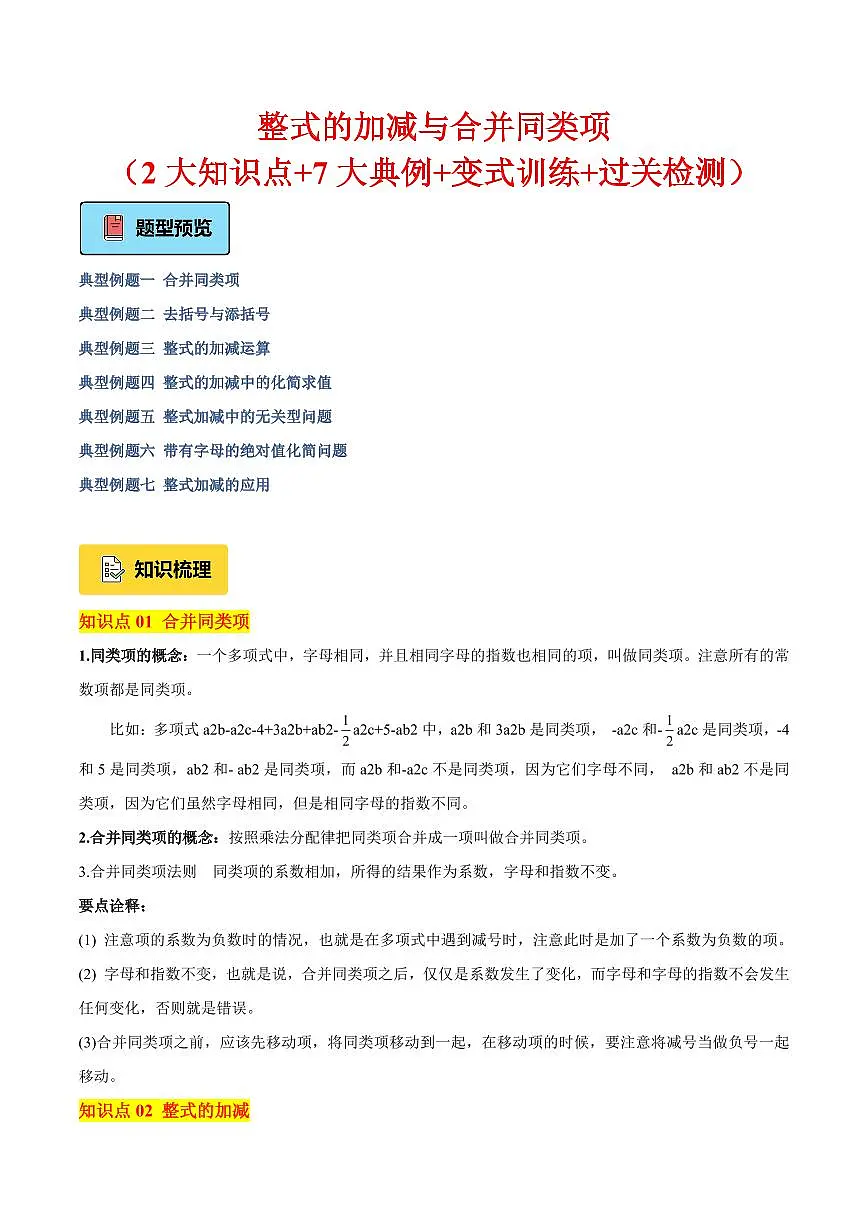 整式的加减与合并同类项
（2 大知识点+7 大典例+变式训练+过关检测）

题型预览

典型例题一 合并同类项

典型例题二 去括号与添括号

典型例题三 整式的加减运算

典型例题四 整式的加减中的化简求值

典型例题五 整式加减中的无关型问题

典型例题六 带有字母的绝对值化简问题

典型例题七 整式加减的应用

知识梳理

知识点 01 合并同类项

1.同类项的概念：一个多项式中，字母相同，并且相同字母的指数也相同的项，叫做同类项。注意所有的常数项都是同类项。

比如：多项式 a2b-a2c-4+3a2b+ab2-$\frac{1}{2}$a2c+5-ab2 中，a2b 和 3a2b 是同类项， -a2c 和-$\frac{1}{2}$a2c 是同类项，-4 和 5 是同类项，ab2 和- ab2 是同类项，而 a2b 和-a2c 不是同类项，因为它们字母不同， a2b 和 ab2 不是同类项，因为它们虽然字母相同，但是相同字母的指数不同。

2.合并同类项的概念：按照乘法分配律把同类项合并成一项叫做合并同类项。

3.合并同类项法则 同类项的系数相加，所得的结果作为系数，字母和指数不变。

要点诠释：

(1) 注意项的系数为负数时的情况，也就是在多项式中遇到减号时，注意此时是加了一个系数为负数的项。

(2) 字母和指数不变，也就是说，合并同类项之后，仅仅是系数发生了变化，而字母和字母的指数不会发生任何变化，否则就是错误。

(3)合并同类项之前，应该先移动项，将同类项移动到一起，在移动项的时候，要注意将减号当做负号一起移动。

知识点 02 整式的加减